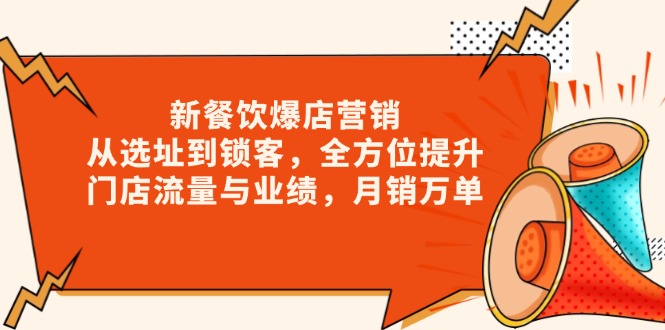 新餐饮爆店营销
从选址到锁客，全方位提升
门店流量与业绩，月销万单